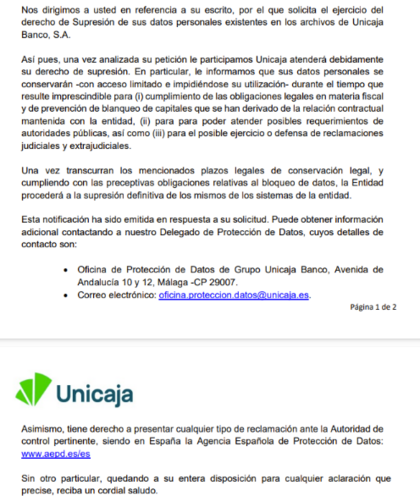 Nos dirigimos a usted en referencia a su escrito, por el que solicita el ejercicio del derecho de Supresión de sus datos personales existentes en los archivos de Unicaja Banco, S.A.

Así pues, una vez analizada su petición le participamos Unicaja atenderá debidamente su derecho de supresión. En particular, le informamos que sus datos personales se conservarán -con acceso limitado e impidiéndose su utilización- durante el tiempo que resulte imprescindible para (i) cumplimiento de las obligaciones legales en materia fiscal y de prevención de blanqueo de capitales que se han derivado de la relación contractual mantenida con la entidad, (ii) para para poder atender posibles requerimientos de autoridades públicas, así como (iii) para el posible ejercicio o defensa de reclamaciones judiciales y extrajudiciales.

Una vez transcurran los mencionados plazos legales de conservación legal, y cumpliendo con las preceptivas obligaciones relativas al bloqueo de datos, la Entidad procederá a la supresión definitiva de los mismos de los sistemas de la entidad.

Esta notificación ha sido emitida en respuesta a su solicitud. Puede obtener información adicional contactando a nuestro Delegado de Protección de Datos, cuyos detalles de contacto son:

• Oficina de Protección de Datos de Grupo Unicaja Banco, Avenida de Andalucía 10 y 12, Málaga -CP 29007.
• Correo electrónico: oficina.proteccion.datos@unicaja.es.

Página 1 de 2

Unicaja

Asimismo, tiene derecho a presentar cualquier tipo de reclamación ante la Autoridad de control pertinente, siendo en España la Agencia Española de Protección de Datos: www.aepd.es/es

Sin otro particular, quedando a su entera disposición para cualquier aclaración que precise, reciba un cordial saludo.